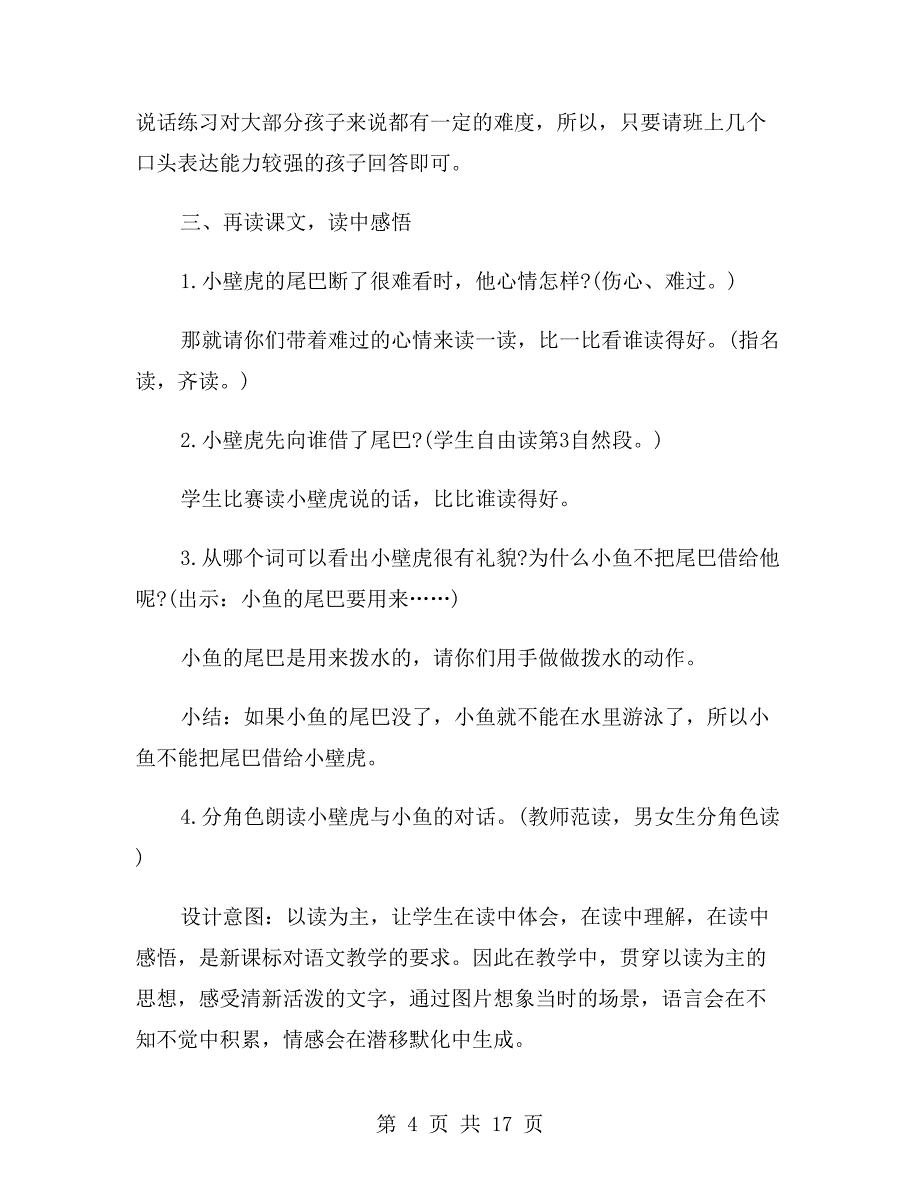 说话练习对大部分孩子来说都有一定的难度，所以，只要请班上几个口头表达能力较强的孩子回答即可。

三、再读课文，读中感悟

1.小壁虎的尾巴断了很难看时，他心情怎样?(伤心、难过。)

那就请你们带着难过的心情来读一读，比一比看谁读得好。(指名读，齐读。)

2.小壁虎先向谁借了尾巴?(学生自由读第3自然段。)

学生比赛读小壁虎说的话，比比谁读得好。

3.从哪个词可以看出小壁虎很有礼貌?为什么小鱼不把尾巴借给他呢?(出示：小鱼的尾巴要用来……)

小鱼的尾巴是用来拨水的，请你们用手做做拨水的动作。

小结：如果小鱼的尾巴没了，小鱼就不能在水里游泳了，所以小鱼不能把尾巴借给小壁虎。

4.分角色朗读小壁虎与小鱼的对话。(教师范读，男女生分角色读)

设计意图：以读为主，让学生在读中体会，在读中理解，在读中感悟，是新课标对语文教学的要求。因此在教学中，贯穿以读为主的思想，感受清新活泼的文字，通过图片想象当时的场景，语言会在不知不觉中积累，情感会在潜移默化中生成。

第 4 页 共 17 页